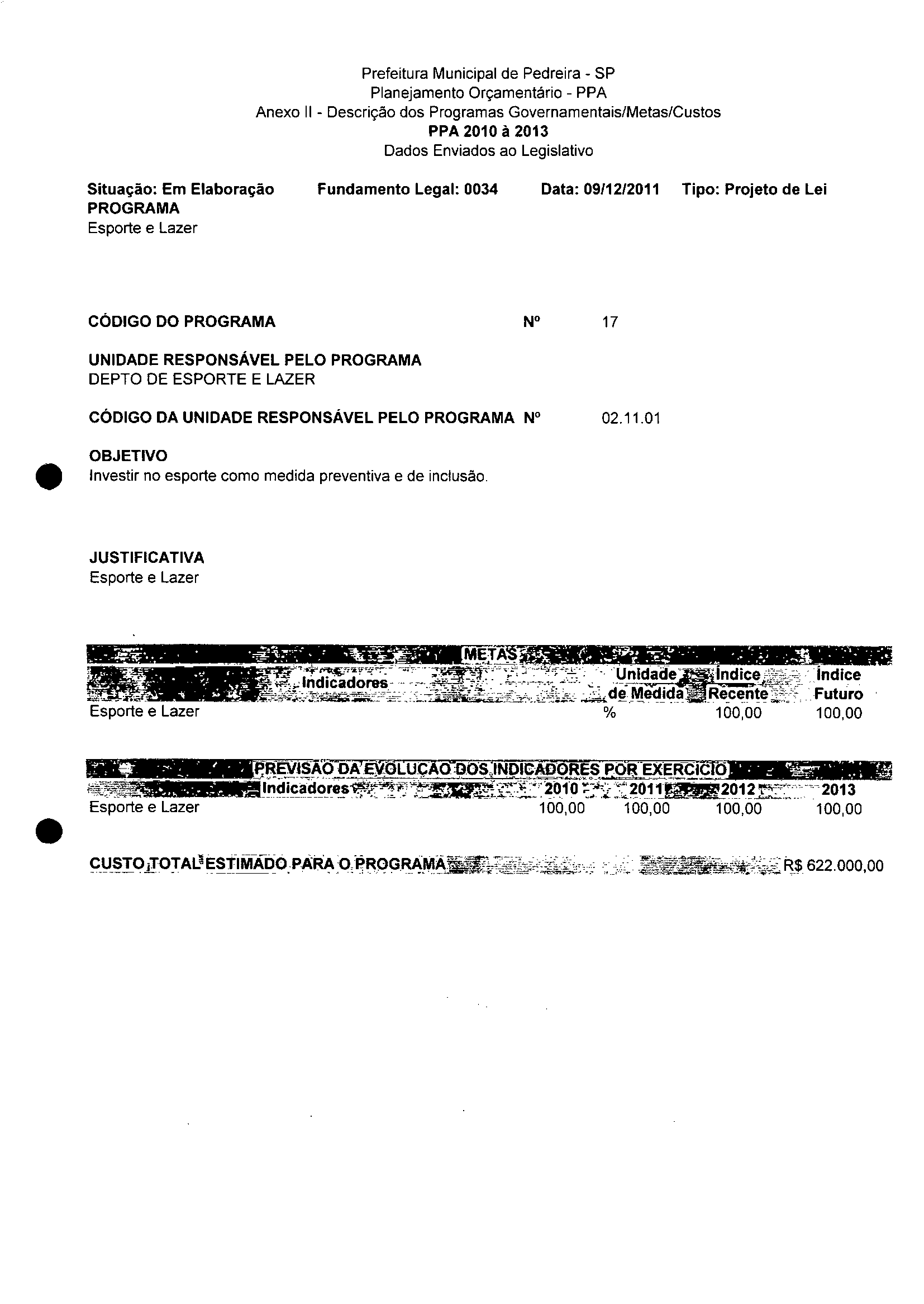 Prefeitura Municipal de Pedreira - SP
Planejamento Orçamentário - PPA
Anexo II - Descrição dos Programas Governamentais/Metas/Custos
PPA 2010 à 2013
Dados Enviados ao Legislativo

Situação: Em Elaboração Fundamento Legal: 0034 Data: 09/12/2011 Tipo: Projeto de Lei
PROGRAMA
Esporte e Lazer

CÓDIGO DO PROGRAMA Nº 17

UNIDADE RESPONSÁVEL PELO PROGRAMA
DEPTO DE ESPORTE E LAZER

CÓDIGO DA UNIDADE RESPONSÁVEL PELO PROGRAMA Nº 02.11.01

OBJETIVO
Investir no esporte como medida preventiva e de inclusão.

JUSTIFICATIVA
Esporte e Lazer

METAS

| Indicadores | Unidade de Medida | Índice Recente | Índice Futuro |
|---|---|---|---|
| Esporte e Lazer | % | 100,00 | 100,00 |

PREVISÃO DA EVOLUÇÃO DOS INDICADORES POR EXERCÍCIO

| Indicadores | 2010 | 2011 | 2012 | 2013 |
|---|---|---|---|---|
| Esporte e Lazer | 100,00 | 100,00 | 100,00 | 100,00 |

CUSTO TOTAL ESTIMADO PARA O PROGRAMA R$ 622.000,00